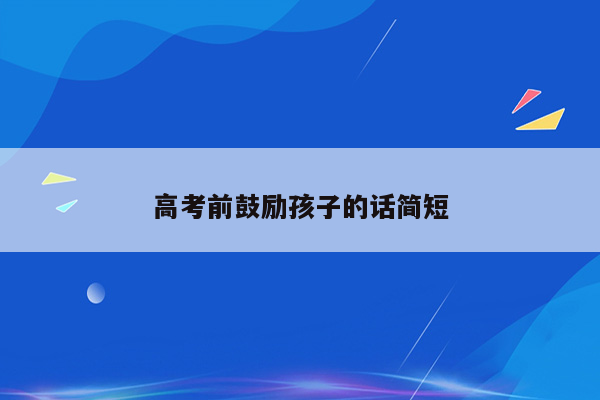 高考前鼓励孩子的话简短